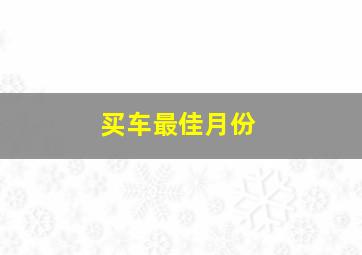 买车最佳月份